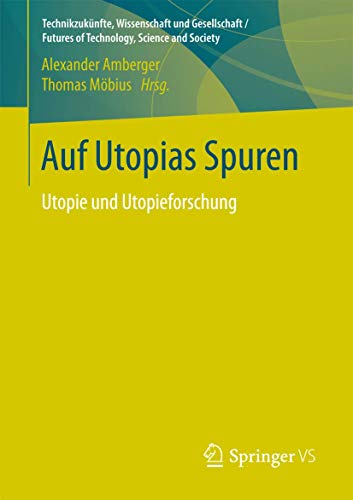 Technikzukünfte, Wissenschaft und Gesellschaft / Futures of Technology, Science and Society

Alexander Amberger
Thomas Möbius Hrsg.

Auf Utopias Spuren

Utopie und Utopieforschung

Springer VS